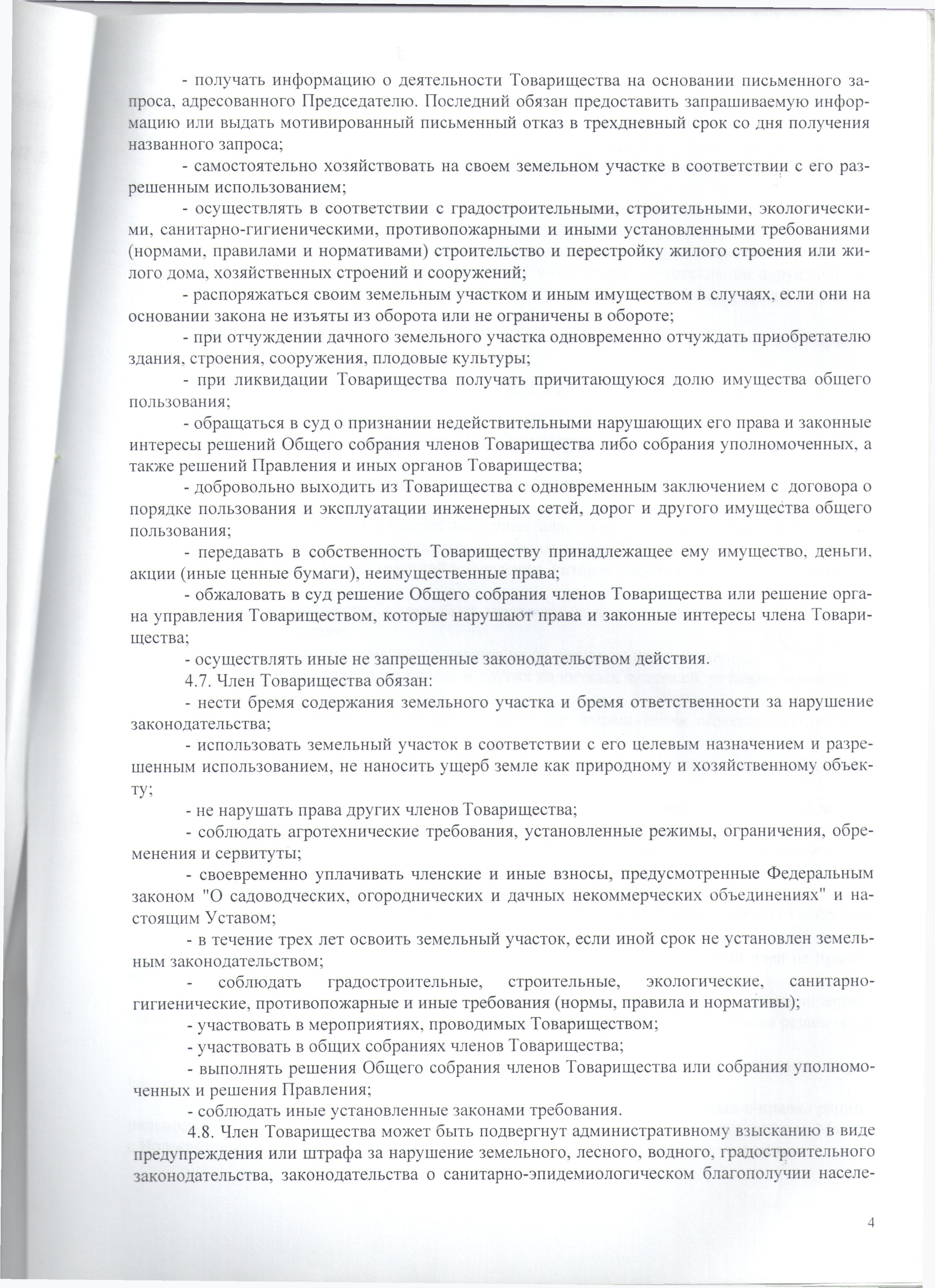 - получать информацию о деятельности Товарищества на основании письменного запроса, адресованного Председателю. Последний обязан предоставить запрашиваемую информацию или выдать мотивированный письменный отказ в трехдневный срок со дня получения названного запроса;

- самостоятельно хозяйствовать на своем земельном участке в соответствии с его разрешенным использованием;

- осуществлять в соответствии с градостроительными, строительными, экологическими, санитарно-гигиеническими, противопожарными и иными установленными требованиями (нормами, правилами и нормативами) строительство и перестройку жилого строения или жилого дома, хозяйственных строений и сооружений;

- распоряжаться своим земельным участком и иным имуществом в случаях, если они на основании закона не изъяты из оборота или не ограничены в обороте;

- при отчуждении дачного земельного участка одновременно отчуждать приобретателю здания, строения, сооружения, плодовые культуры;

- при ликвидации Товарищества получать причитающуюся долю имущества общего пользования;

- обращаться в суд о признании недействительными нарушающих его права и законные интересы решений Общего собрания членов Товарищества либо собрания уполномоченных, а также решений Правления и иных органов Товарищества;

- добровольно выходить из Товарищества с одновременным заключением с договора о порядке пользования и эксплуатации инженерных сетей, дорог и другого имущества общего пользования;

- передавать в собственность Товариществу принадлежащее ему имущество, деньги, акции (иные ценные бумаги), неимущественные права;

- обжаловать в суд решение Общего собрания членов Товарищества или решение органа управления Товариществом, которые нарушают права и законные интересы члена Товарищества;

- осуществлять иные не запрещенные законодательством действия.

4.7. Член Товарищества обязан:

- нести бремя содержания земельного участка и бремя ответственности за нарушение законодательства;

- использовать земельный участок в соответствии с его целевым назначением и разрешенным использованием, не наносить ущерб земле как природному и хозяйственному объекту;

- не нарушать права других членов Товарищества;

- соблюдать агротехнические требования, установленные режимы, ограничения, обременения и сервитуты;

- своевременно уплачивать членские и иные взносы, предусмотренные Федеральным законом "О садоводческих, огороднических и дачных некоммерческих объединениях" и настоящим Уставом;

- в течение трех лет освоить земельный участок, если иной срок не установлен земельным законодательством;

- соблюдать градостроительные, строительные, экологические, санитарно-гигиенические, противопожарные и иные требования (нормы, правила и нормативы);

- участвовать в мероприятиях, проводимых Товариществом;

- участвовать в общих собраниях членов Товарищества;

- выполнять решения Общего собрания членов Товарищества или собрания уполномоченных и решения Правления;

- соблюдать иные установленные законами требования.

4.8. Член Товарищества может быть подвергнут административному взысканию в виде предупреждения или штрафа за нарушение земельного, лесного, водного, градостроительного законодательства, законодательства о санитарно-эпидемиологическом благополучии населе-

4